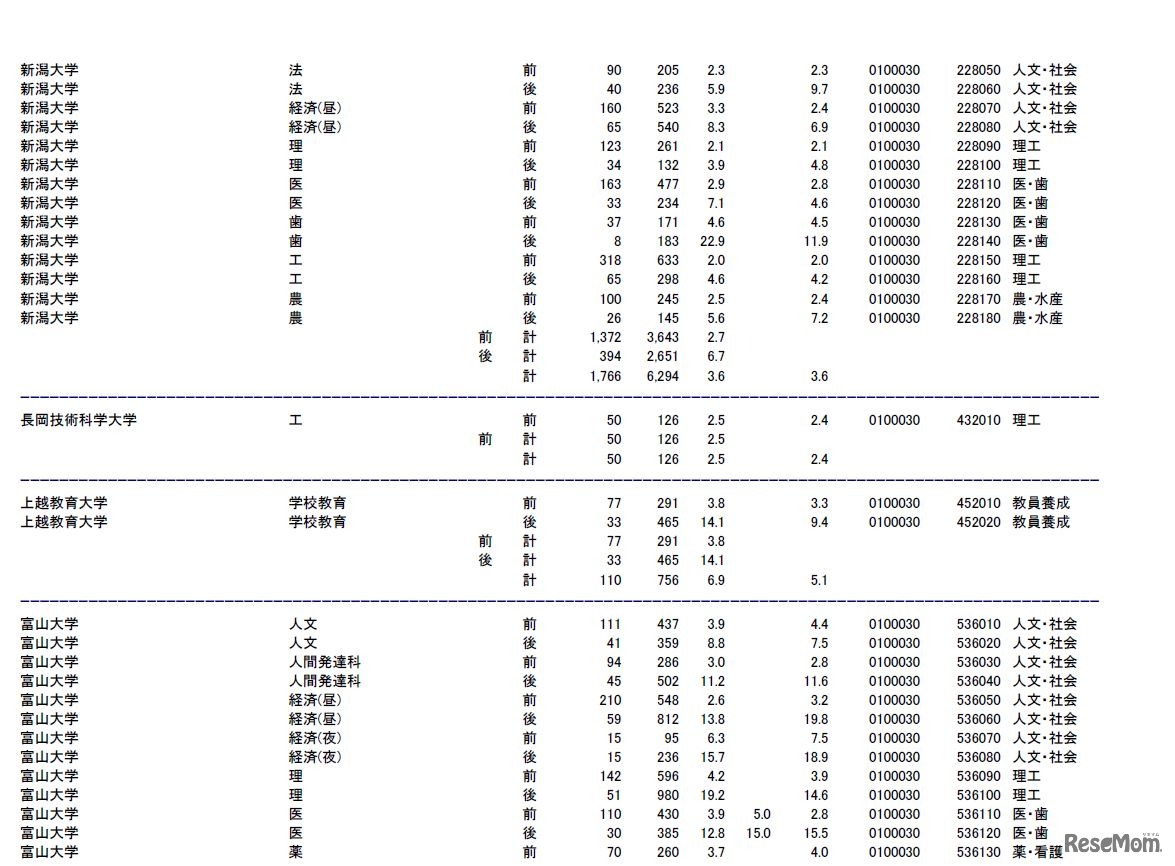 | | | | | | | | | | | | |
|---|---|---|---|---|---|---|---|---|---|---|---|
| 新潟大学 | 法 | | 前 | 90 | 205 | 2.3 | | 2.3 | 0100030 | 228050 | 人文・社会 |
| 新潟大学 | 法 | | 後 | 40 | 236 | 5.9 | | 9.7 | 0100030 | 228060 | 人文・社会 |
| 新潟大学 | 経済(昼) | | 前 | 160 | 523 | 3.3 | | 2.4 | 0100030 | 228070 | 人文・社会 |
| 新潟大学 | 経済(昼) | | 後 | 65 | 540 | 8.3 | | 6.9 | 0100030 | 228080 | 人文・社会 |
| 新潟大学 | 理 | | 前 | 123 | 261 | 2.1 | | 2.1 | 0100030 | 228090 | 理工 |
| 新潟大学 | 理 | | 後 | 34 | 132 | 3.9 | | 4.8 | 0100030 | 228100 | 理工 |
| 新潟大学 | 医 | | 前 | 163 | 477 | 2.9 | | 2.8 | 0100030 | 228110 | 医・歯 |
| 新潟大学 | 医 | | 後 | 33 | 234 | 7.1 | | 4.6 | 0100030 | 228120 | 医・歯 |
| 新潟大学 | 歯 | | 前 | 37 | 171 | 4.6 | | 4.5 | 0100030 | 228130 | 医・歯 |
| 新潟大学 | 歯 | | 後 | 8 | 183 | 22.9 | | 11.9 | 0100030 | 228140 | 医・歯 |
| 新潟大学 | 工 | | 前 | 318 | 633 | 2.0 | | 2.0 | 0100030 | 228150 | 理工 |
| 新潟大学 | 工 | | 後 | 65 | 298 | 4.6 | | 4.2 | 0100030 | 228160 | 理工 |
| 新潟大学 | 農 | | 前 | 100 | 245 | 2.5 | | 2.4 | 0100030 | 228170 | 農・水産 |
| 新潟大学 | 農 | | 後 | 26 | 145 | 5.6 | | 7.2 | 0100030 | 228180 | 農・水産 |
| | | 前 | 計 | 1,372 | 3,643 | 2.7 | | | | | |
| | | 後 | 計 | 394 | 2,651 | 6.7 | | | | | |
| | | | 計 | 1,766 | 6,294 | 3.6 | | 3.6 | | | |
| 長岡技術科学大学 | 工 | | 前 | 50 | 126 | 2.5 | | 2.4 | 0100030 | 432010 | 理工 |
| | | 前 | 計 | 50 | 126 | 2.5 | | | | | |
| | | | 計 | 50 | 126 | 2.5 | | 2.4 | | | |
| 上越教育大学 | 学校教育 | | 前 | 77 | 291 | 3.8 | | 3.3 | 0100030 | 452010 | 教員養成 |
| 上越教育大学 | 学校教育 | | 後 | 33 | 465 | 14.1 | | 9.4 | 0100030 | 452020 | 教員養成 |
| | | 前 | 計 | 77 | 291 | 3.8 | | | | | |
| | | 後 | 計 | 33 | 465 | 14.1 | | | | | |
| | | | 計 | 110 | 756 | 6.9 | | 5.1 | | | |
| 富山大学 | 人文 | | 前 | 111 | 437 | 3.9 | | 4.4 | 0100030 | 536010 | 人文・社会 |
| 富山大学 | 人文 | | 後 | 41 | 359 | 8.8 | | 7.5 | 0100030 | 536020 | 人文・社会 |
| 富山大学 | 人間発達科 | | 前 | 94 | 286 | 3.0 | | 2.8 | 0100030 | 536030 | 人文・社会 |
| 富山大学 | 人間発達科 | | 後 | 45 | 502 | 11.2 | | 11.6 | 0100030 | 536040 | 人文・社会 |
| 富山大学 | 経済(昼) | | 前 | 210 | 548 | 2.6 | | 3.2 | 0100030 | 536050 | 人文・社会 |
| 富山大学 | 経済(昼) | | 後 | 59 | 812 | 13.8 | | 19.8 | 0100030 | 536060 | 人文・社会 |
| 富山大学 | 経済(夜) | | 前 | 15 | 95 | 6.3 | | 7.5 | 0100030 | 536070 | 人文・社会 |
| 富山大学 | 経済(夜) | | 後 | 15 | 236 | 15.7 | | 18.9 | 0100030 | 536080 | 人文・社会 |
| 富山大学 | 理 | | 前 | 142 | 596 | 4.2 | | 3.9 | 0100030 | 536090 | 理工 |
| 富山大学 | 理 | | 後 | 51 | 980 | 19.2 | | 14.6 | 0100030 | 536100 | 理工 |
| 富山大学 | 医 | | 前 | 110 | 430 | 3.9 | 5.0 | 2.8 | 0100030 | 536110 | 医・歯 |
| 富山大学 | 医 | | 後 | 30 | 385 | 12.8 | 15.0 | 15.5 | 0100030 | 536120 | 医・歯 |
| 富山大学 | 薬 | | 前 | 70 | 260 | 3.7 | | 4.0 | 0100030 | 536130 | 薬・看護 |

ReseMom